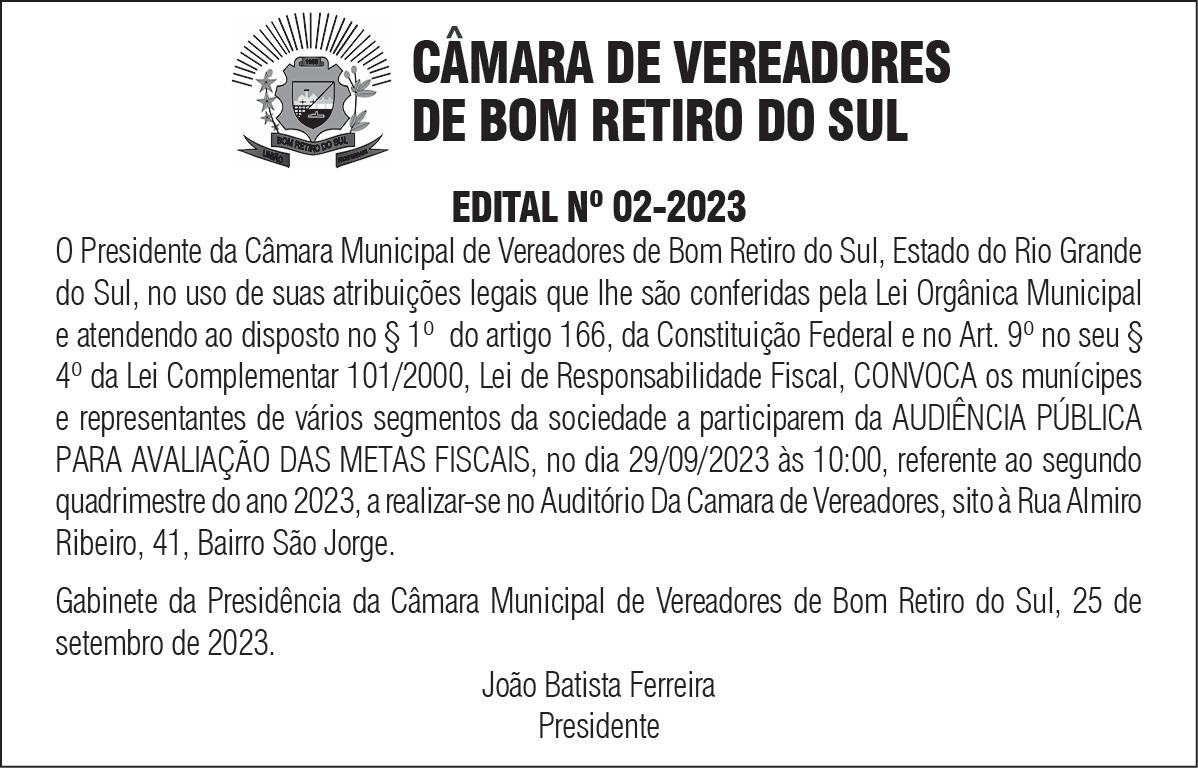 BOM RETIRO DO SUL

CÂMARA DE VEREADORES DE BOM RETIRO DO SUL

EDITAL Nº 02-2023

O Presidente da Câmara Municipal de Vereadores de Bom Retiro do Sul, Estado do Rio Grande do Sul, no uso de suas atribuições legais que lhe são conferidas pela Lei Orgânica Municipal e atendendo ao disposto no § 1º do artigo 166, da Constituição Federal e no Art. 9º no seu § 4º da Lei Complementar 101/2000, Lei de Responsabilidade Fiscal, CONVOCA os munícipes e representantes de vários segmentos da sociedade a participarem da AUDIÊNCIA PÚBLICA PARA AVALIAÇÃO DAS METAS FISCAIS, no dia 29/09/2023 às 10:00, referente ao segundo quadrimestre do ano 2023, a realizar-se no Auditório Da Camara de Vereadores, sito à Rua Almiro Ribeiro, 41, Bairro São Jorge.

Gabinete da Presidência da Câmara Municipal de Vereadores de Bom Retiro do Sul, 25 de setembro de 2023.

João Batista Ferreira
Presidente